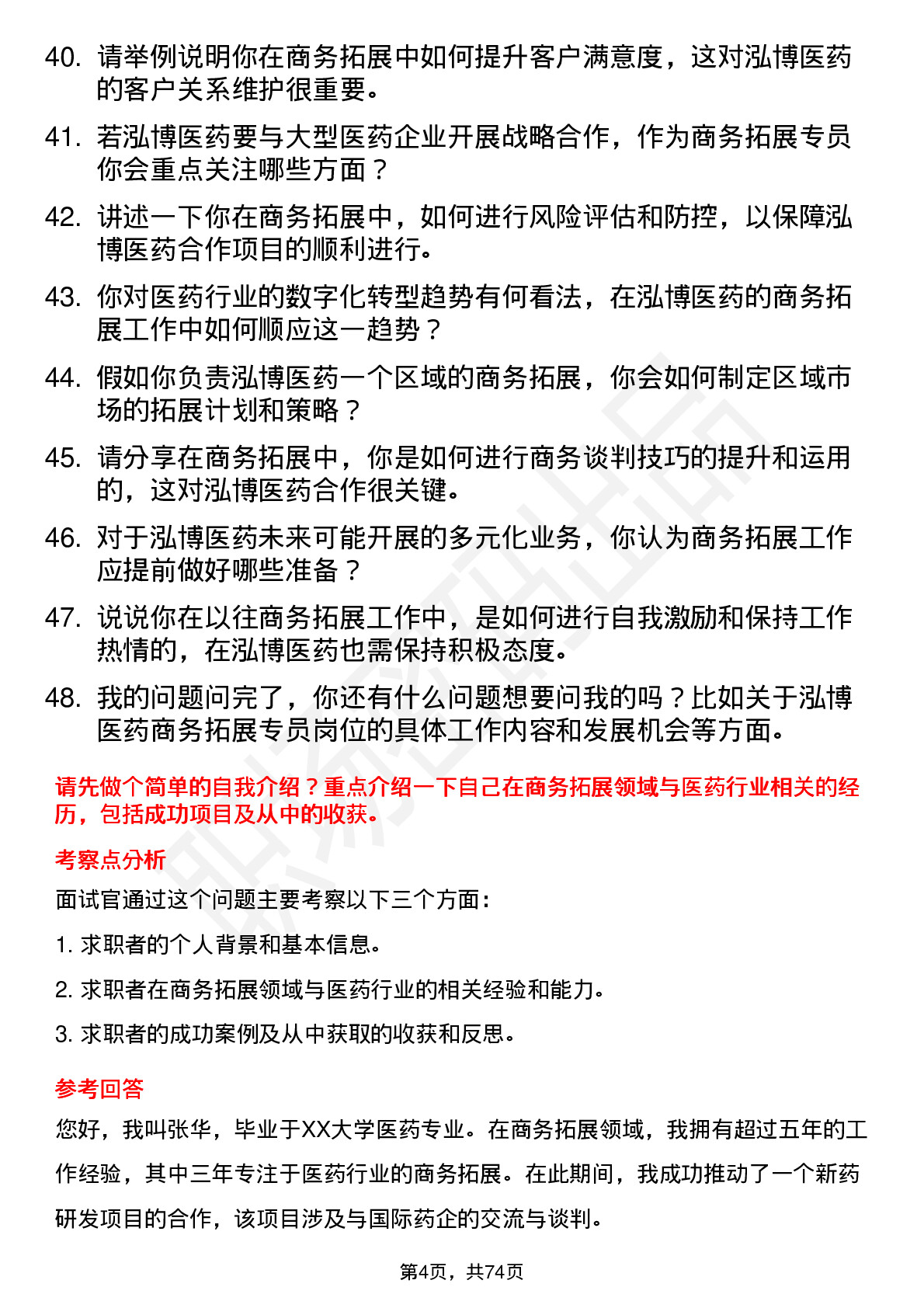 40. 请举例说明你在商务拓展中如何提升客户满意度，这对泓博医药的客户关系维护很重要。

41. 若泓博医药要与大型医药企业开展战略合作，作为商务拓展专员你会重点关注哪些方面？

42. 讲述一下你在商务拓展中，如何进行风险评估和防控，以保障泓博医药合作项目的顺利进行。

43. 你对医药行业的数字化转型趋势有何看法，在泓博医药的商务拓展工作中如何顺应这一趋势？

44. 假如你负责泓博医药一个区域的商务拓展，你会如何制定区域市场的拓展计划和策略？

45. 请分享在商务拓展中，你是如何进行商务谈判技巧的提升和运用的，这对泓博医药合作很关键。

46. 对于泓博医药未来可能开展的多元化业务，你认为商务拓展工作应提前做好哪些准备？

47. 说说你在以往商务拓展工作中，是如何进行自我激励和保持工作热情的，在泓博医药也需保持积极态度。

48. 我的问题问完了，你还有什么问题想要问我的吗？比如关于泓博医药商务拓展专员岗位的具体工作内容和发展机会等方面。

请先做个简单的自我介绍？重点介绍一下自己在商务拓展领域与医药行业相关的经历，包括成功项目及从中的收获。

考察点分析

面试官通过这个问题主要考察以下三个方面：

1. 求职者的个人背景和基本信息。

2. 求职者在商务拓展领域与医药行业的相关经验和能力。

3. 求职者的成功案例及从中获取的收获和反思。

参考回答

您好，我叫张华，毕业于XX大学医药专业。在商务拓展领域，我拥有超过五年的工作经验，其中三年专注于医药行业的商务拓展。在此期间，我成功推动了一个新药研发项目的合作，该项目涉及与国际药企的交流与谈判。

第4页，共74页